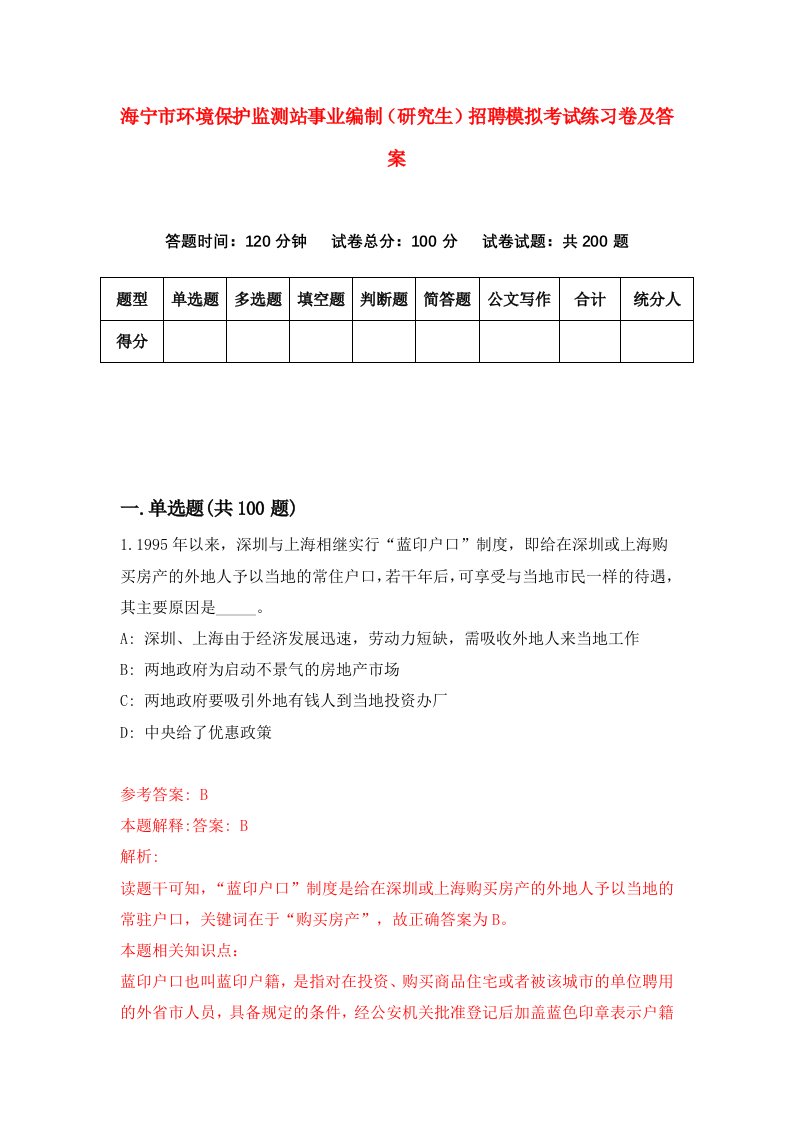 海宁市环境保护监测站事业编制（研究生）招聘模拟考试练习卷及答案

答题时间：120 分钟　试卷总分：100 分　试卷试题：共 200 题

| 题型 | 单选题 | 多选题 | 填空题 | 判断题 | 简答题 | 公文写作 | 合计 | 统分人 |
|---|---|---|---|---|---|---|---|---|
| 得分 | | | | | | | | |

一.单选题(共 100 题)

1.1995 年以来，深圳与上海相继实行“蓝印户口”制度，即给在深圳或上海购买房产的外地人予以当地的常住户口，若干年后，可享受与当地市民一样的待遇，其主要原因是_____。

A: 深圳、上海由于经济发展迅速，劳动力短缺，需吸收外地人来当地工作

B: 两地政府为启动不景气的房地产市场

C: 两地政府要吸引外地有钱人到当地投资办厂

D: 中央给了优惠政策

参考答案: B

本题解释:答案: B

解析:

读题干可知，“蓝印户口”制度是给在深圳或上海购买房产的外地人予以当地的常驻户口，关键词在于“购买房产”，故正确答案为 B。

本题相关知识点：

蓝印户口也叫蓝印户籍，是指对在投资、购买商品住宅或者被该城市的单位聘用的外省市人员，具备规定的条件，经公安机关批准登记后加盖蓝色印章表示户籍